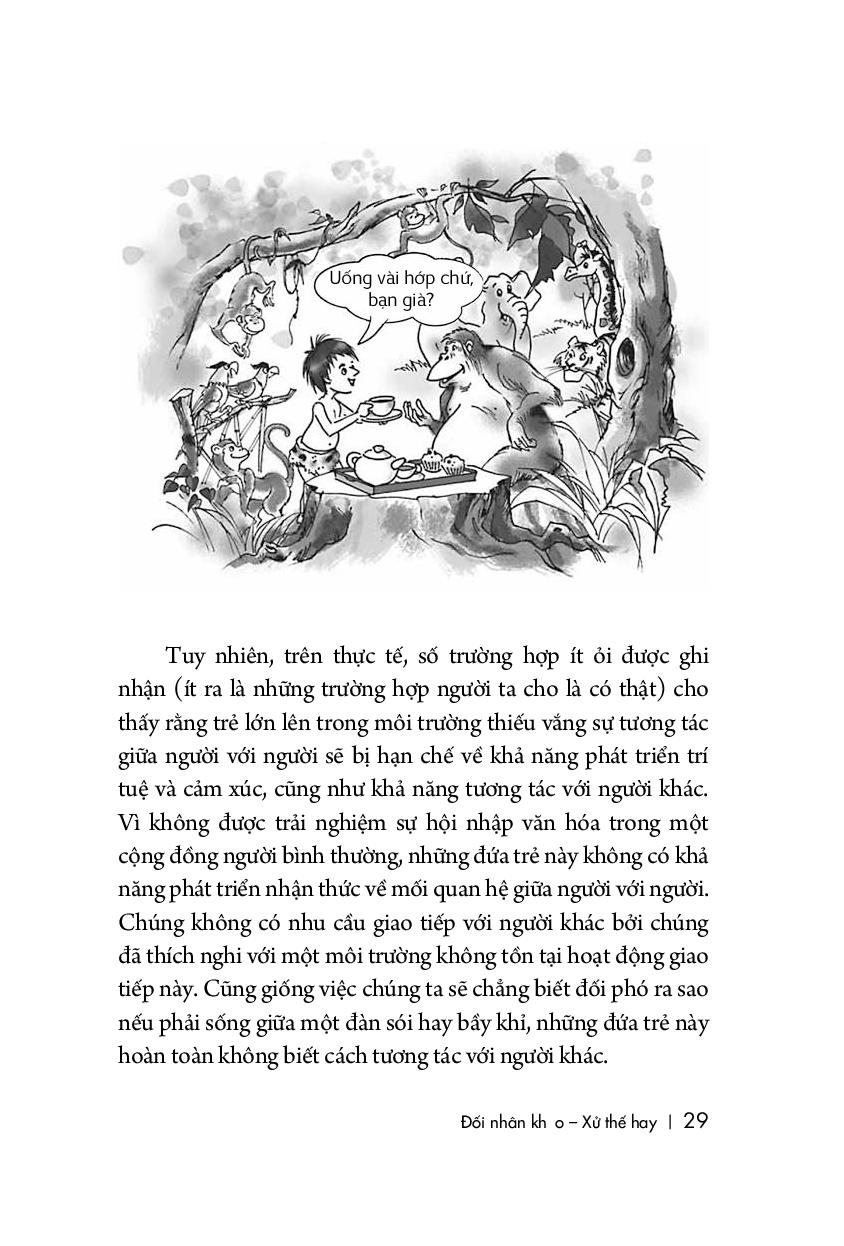 Uống vài hớp chứ, bạn già?

Tuy nhiên, trên thực tế, số trường hợp ít ỏi được ghi nhận (ít ra là những trường hợp người ta cho là có thật) cho thấy rằng trẻ lớn lên trong môi trường thiếu vắng sự tương tác giữa người với người sẽ bị hạn chế về khả năng phát triển trí tuệ và cảm xúc, cũng như khả năng tương tác với người khác. Vì không được trải nghiệm sự hội nhập văn hóa trong một cộng đồng người bình thường, những đứa trẻ này không có khả năng phát triển nhận thức về mối quan hệ giữa người với người. Chúng không có nhu cầu giao tiếp với người khác bởi chúng đã thích nghi với một môi trường không tồn tại hoạt động giao tiếp này. Cũng giống việc chúng ta sẽ chẳng biết đối phó ra sao nếu phải sống giữa một đàn sói hay bầy khỉ, những đứa trẻ này hoàn toàn không biết cách tương tác với người khác.

Đối nhân kh o – Xử thế hay | 29